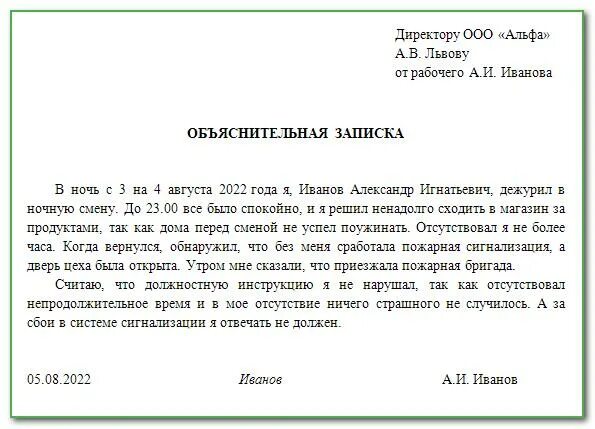 Директору ООО «Альфа»
А.В. Львову
от рабочего А.И. Иванова

ОБЪЯСНИТЕЛЬНАЯ ЗАПИСКА

В ночь с 3 на 4 августа 2022 года я, Иванов Александр Игнатьевич, дежурил в ночную смену. До 23.00 все было спокойно, и я решил ненадолго сходить в магазин за продуктами, так как дома перед сменой не успел поужинать. Отсутствовал я не более часа. Когда вернулся, обнаружил, что без меня сработала пожарная сигнализация, а дверь цеха была открыта. Утром мне сказали, что приезжала пожарная бригада.

Считаю, что должностную инструкцию я не нарушал, так как отсутствовал непродолжительное время и в мое отсутствие ничего страшного не случилось. А за сбои в системе сигнализации я отвечать не должен.

05.08.2022 Иванов А.И. Иванов